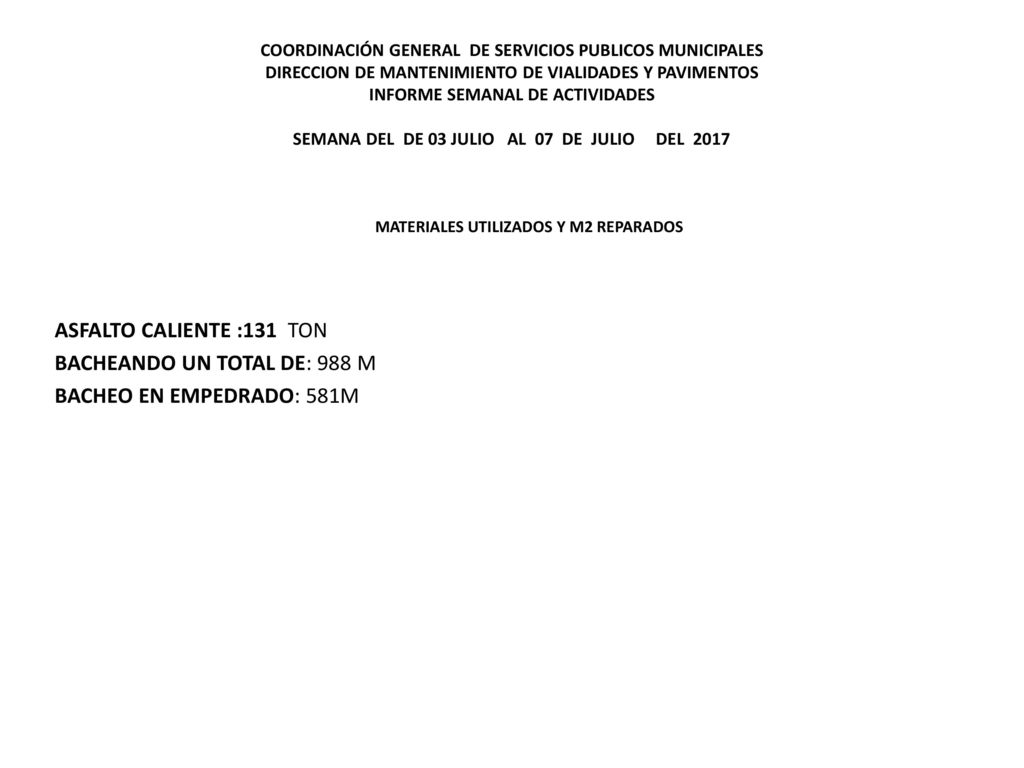 COORDINACIÓN GENERAL DE SERVICIOS PUBLICOS MUNICIPALES
DIRECCION DE MANTENIMIENTO DE VIALIDADES Y PAVIMENTOS
INFORME SEMANAL DE ACTIVIDADES

SEMANA DEL DE 03 JULIO AL 07 DE JULIO DEL 2017

MATERIALES UTILIZADOS Y M2 REPARADOS

ASFALTO CALIENTE :131 TON
BACHEANDO UN TOTAL DE: 988 M
BACHEO EN EMPEDRADO: 581M